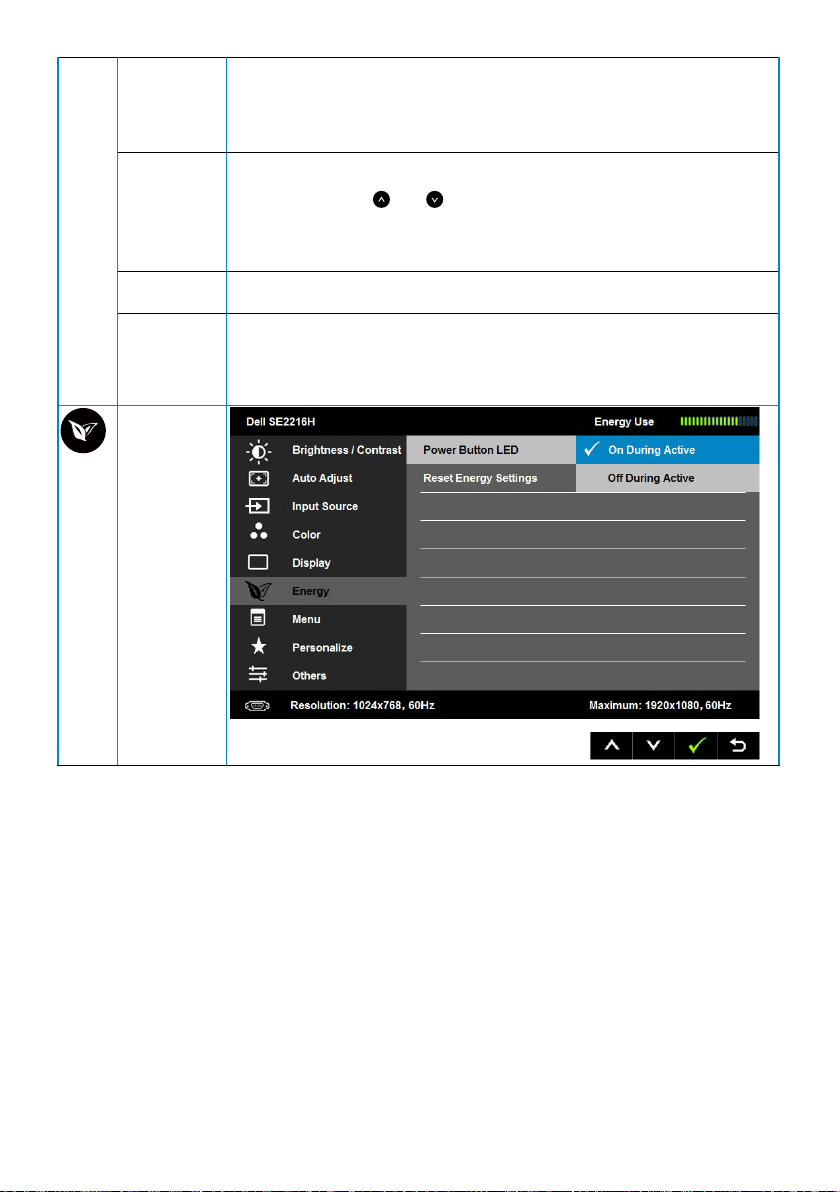 Dell SE2216H

Energy Use

Brightness / Contrast

Auto Adjust

Input Source

Color

Display

Energy

Menu

Personalize

Others

Power Button LED

Reset Energy Settings

✓ On During Active

Off During Active

Resolution: 1024x768, 60Hz

Maximum: 1920x1080, 60Hz